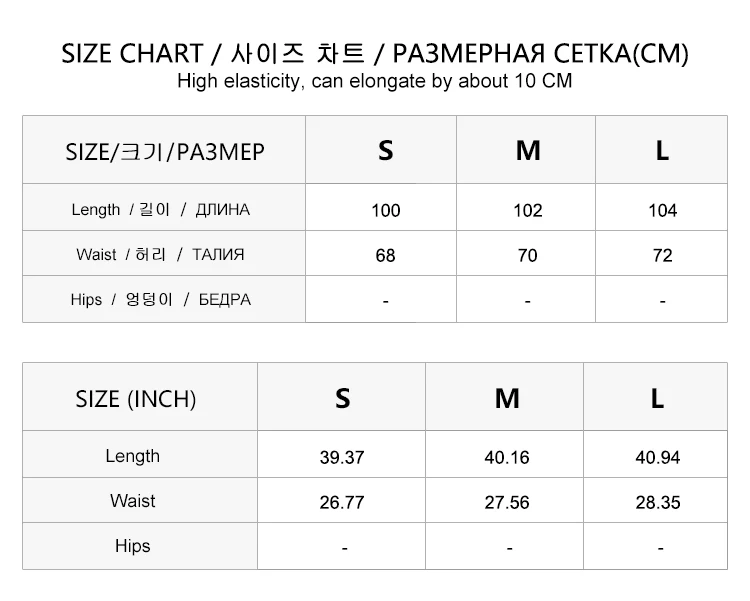 SIZE CHART / 사이즈 차트 / РАЗМЕРНАЯ СЕТКА(CM)
High elasticity, can elongate by about 10 CM

| SIZE/크기/РАЗМЕР | S | M | L |
|---|---|---|---|
| Length / 길이 / ДЛИНА | 100 | 102 | 104 |
| Waist / 허리 / ТАЛИЯ | 68 | 70 | 72 |
| Hips / 엉덩이 / БЕДРА | - | - | - |

| SIZE (INCH) | S | M | L |
|---|---|---|---|
| Length | 39.37 | 40.16 | 40.94 |
| Waist | 26.77 | 27.56 | 28.35 |
| Hips | - | - | - |